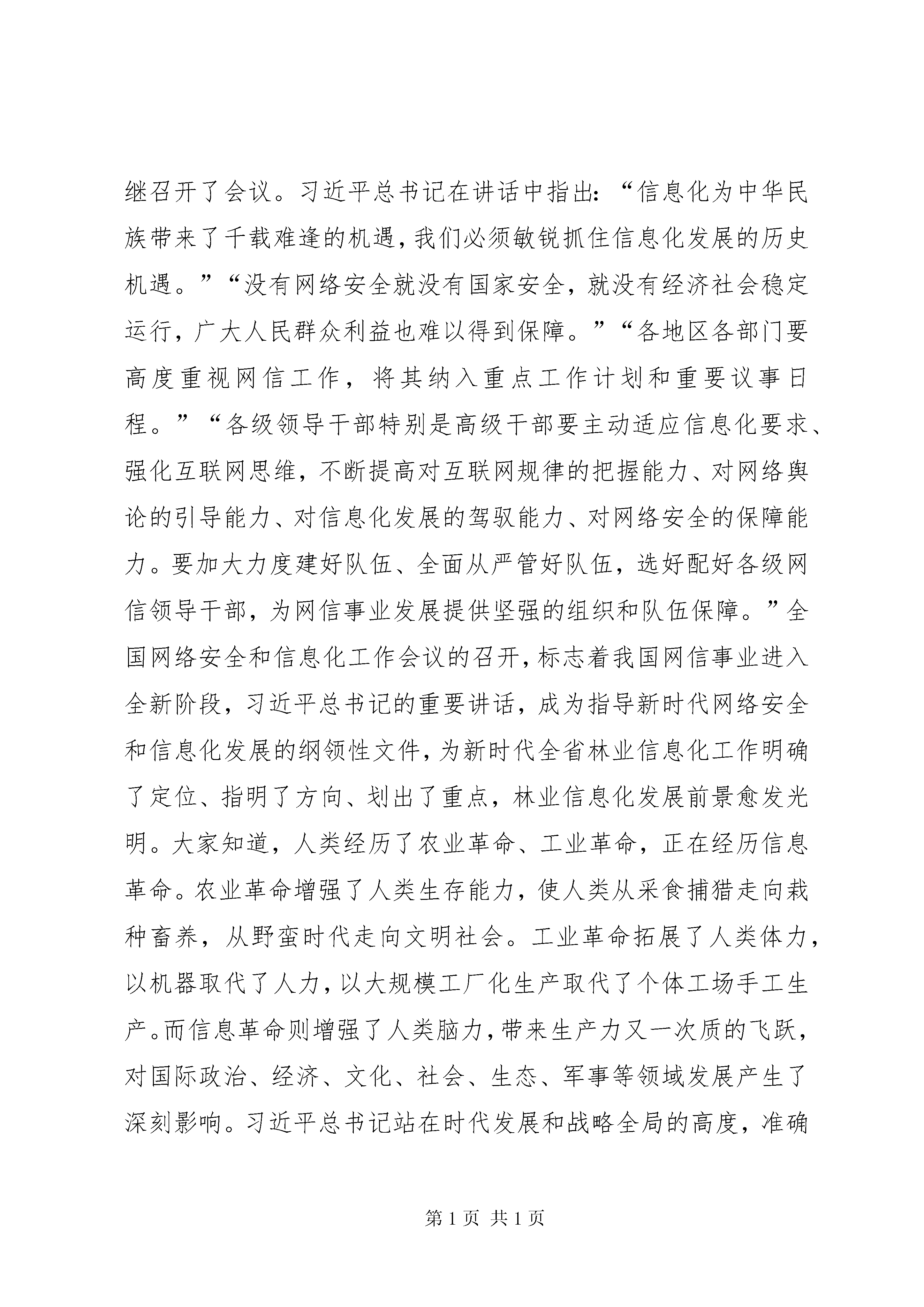 继召开了会议。习近平总书记在讲话中指出：“信息化为中华民族带来了千载难逢的机遇，我们必须敏锐抓住信息化发展的历史机遇。”“没有网络安全就没有国家安全，就没有经济社会稳定运行，广大人民群众利益也难以得到保障。”“各地区各部门要高度重视网信工作，将其纳入重点工作计划和重要议事日程。”“各级领导干部特别是高级干部要主动适应信息化要求、强化互联网思维，不断提高对互联网规律的把握能力、对网络舆论的引导能力、对信息化发展的驾驭能力、对网络安全的保障能力。要加大力度建好队伍、全面从严管好队伍，选好配好各级网信领导干部，为网信事业发展提供坚强的组织和队伍保障。”全国网络安全和信息化工作会议的召开，标志着我国网信事业进入全新阶段，习近平总书记的重要讲话，成为指导新时代网络安全和信息化发展的纲领性文件，为新时代全省林业信息化工作明确了定位、指明了方向、划出了重点，林业信息化发展前景愈发光明。大家知道，人类经历了农业革命、工业革命，正在经历信息革命。农业革命增强了人类生存能力，使人类从采食捕猎走向栽种畜养，从野蛮时代走向文明社会。工业革命拓展了人类体力，以机器取代了人力，以大规模工厂化生产取代了个体工场手工生产。而信息革命则增强了人类脑力，带来生产力又一次质的飞跃，对国际政治、经济、文化、社会、生态、军事等领域发展产生了深刻影响。习近平总书记站在时代发展和战略全局的高度，准确

第 1 页 共 1 页